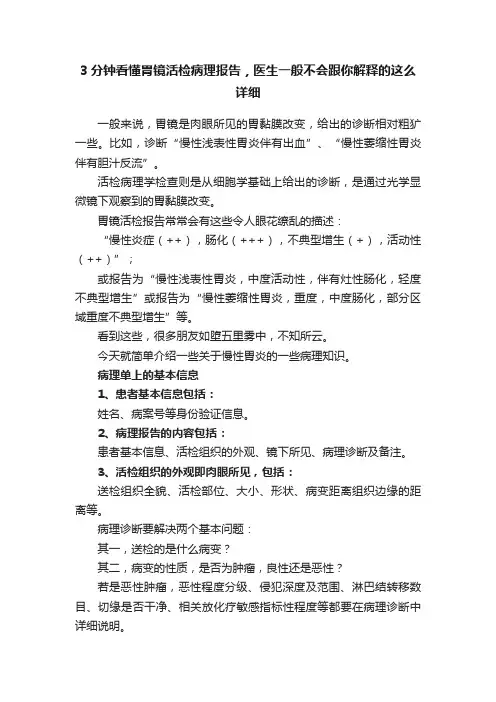 3 分钟看懂胃镜活检病理报告，医生一般不会跟你解释的这么详细

一般来说，胃镜是肉眼所见的胃黏膜改变，给出的诊断相对粗犷一些。比如，诊断“慢性浅表性胃炎伴有出血”、“慢性萎缩性胃炎伴有胆汁反流”。

活检病理学检查则是从细胞学基础上给出的诊断，是通过光学显微镜下观察到的胃黏膜改变。

胃镜活检报告常常会有这些令人眼花缭乱的描述：

“慢性炎症（++），肠化（+++），不典型增生（+），活动性（++）”；

或报告为“慢性浅表性胃炎，中度活动性，伴有灶性肠化，轻度不典型增生”或报告为“慢性萎缩性胃炎，重度，中度肠化，部分区域重度不典型增生”等。

看到这些，很多朋友如堕五里雾中，不知所云。

今天就简单介绍一些关于慢性胃炎的一些病理知识。

病理单上的基本信息

1、患者基本信息包括：

姓名、病案号等身份验证信息。

2、病理报告的内容包括：

患者基本信息、活检组织的外观、镜下所见、病理诊断及备注。

3、活检组织的外观即肉眼所见，包括：

送检组织全貌、活检部位、大小、形状、病变距离组织边缘的距离等。

病理诊断要解决两个基本问题：

其一，送检的是什么病变？

其二，病变的性质，是否为肿瘤，良性还是恶性？

若是恶性肿瘤，恶性程度分级、侵犯深度及范围、淋巴结转移数目、切缘是否干净、相关放化疗敏感指标性程度等都要在病理诊断中详细说明。